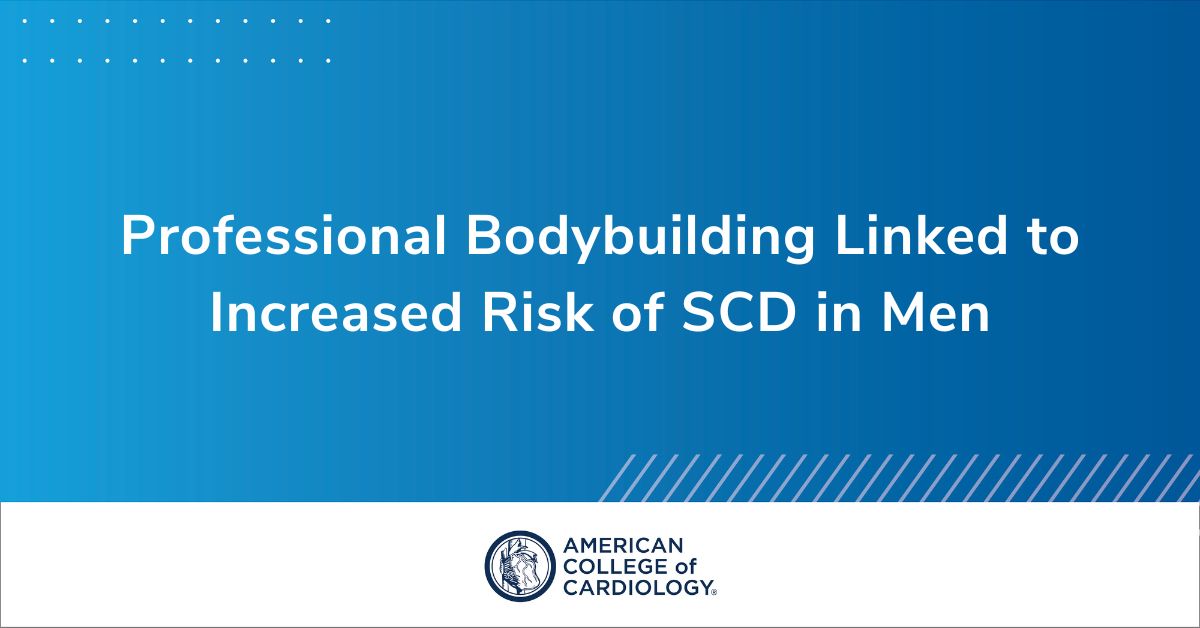 Professional Bodybuilding Linked to Increased Risk of SCD in Men

AMERICAN COLLEGE of CARDIOLOGY®